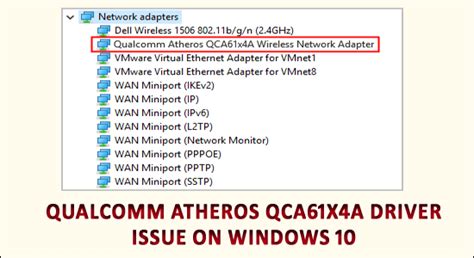 Network adapters
Dell Wireless 1506 802.11b/g/n (2.4GHz)
Qualcomm Atheros QCA61x4A Wireless Network Adapter
VMware Virtual Ethernet Adapter for VMnet1
VMware Virtual Ethernet Adapter for VMnet8
WAN Miniport (IKEv2)
WAN Miniport (IP)
WAN Miniport (IPv6)
WAN Miniport (L2TP)
WAN Miniport (Network Monitor)
WAN Miniport (PPPOE)
WAN Miniport (PPTP)
WAN Miniport (SSTP)

QUALCOMM ATHEROS QCA61X4A DRIVER ISSUE ON WINDOWS 10